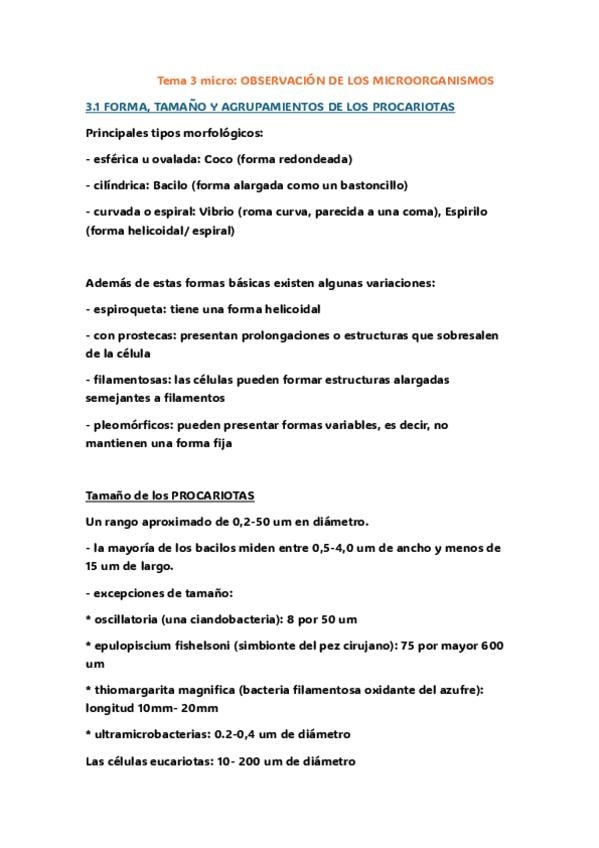 Tema 3 micro: OBSERVACIÓN DE LOS MICROORGANISMOS

3.1 FORMA, TAMAÑO Y AGRUPAMIENTOS DE LOS PROCARIOTAS

Principales tipos morfológicos:

- esférica u ovalada: Coco (forma redondeada)

- cilíndrica: Bacilo (forma alargada como un bastoncillo)

- curvada o espiral: Vibrio (roma curva, parecida a una coma), Espirilo (forma helicoidal/ espiral)

Además de estas formas básicas existen algunas variaciones:

- espiroqueta: tiene una forma helicoidal

- con prostecas: presentan prolongaciones o estructuras que sobresalen de la célula

- filamentosas: las células pueden formar estructuras alargadas semejantes a filamentos

- pleomórficos: pueden presentar formas variables, es decir, no mantienen una forma fija

Tamaño de los PROCARIOTAS

Un rango aproximado de 0,2-50 um en diámetro.

- la mayoría de los bacilos miden entre 0,5-4,0 um de ancho y menos de 15 um de largo.

- excepciones de tamaño:

* oscillatoria (una ciandobacteria): 8 por 50 um

* epulopiscium fishelsoni (simbionte del pez cirujano): 75 por mayor 600 um

* thiomargarita magnifica (bacteria filamentosa oxidante del azufre): longitud 10mm- 20mm

* ultramicrobacterias: 0.2-0,4 um de diámetro

Las células eucariotas: 10- 200 um de diámetro